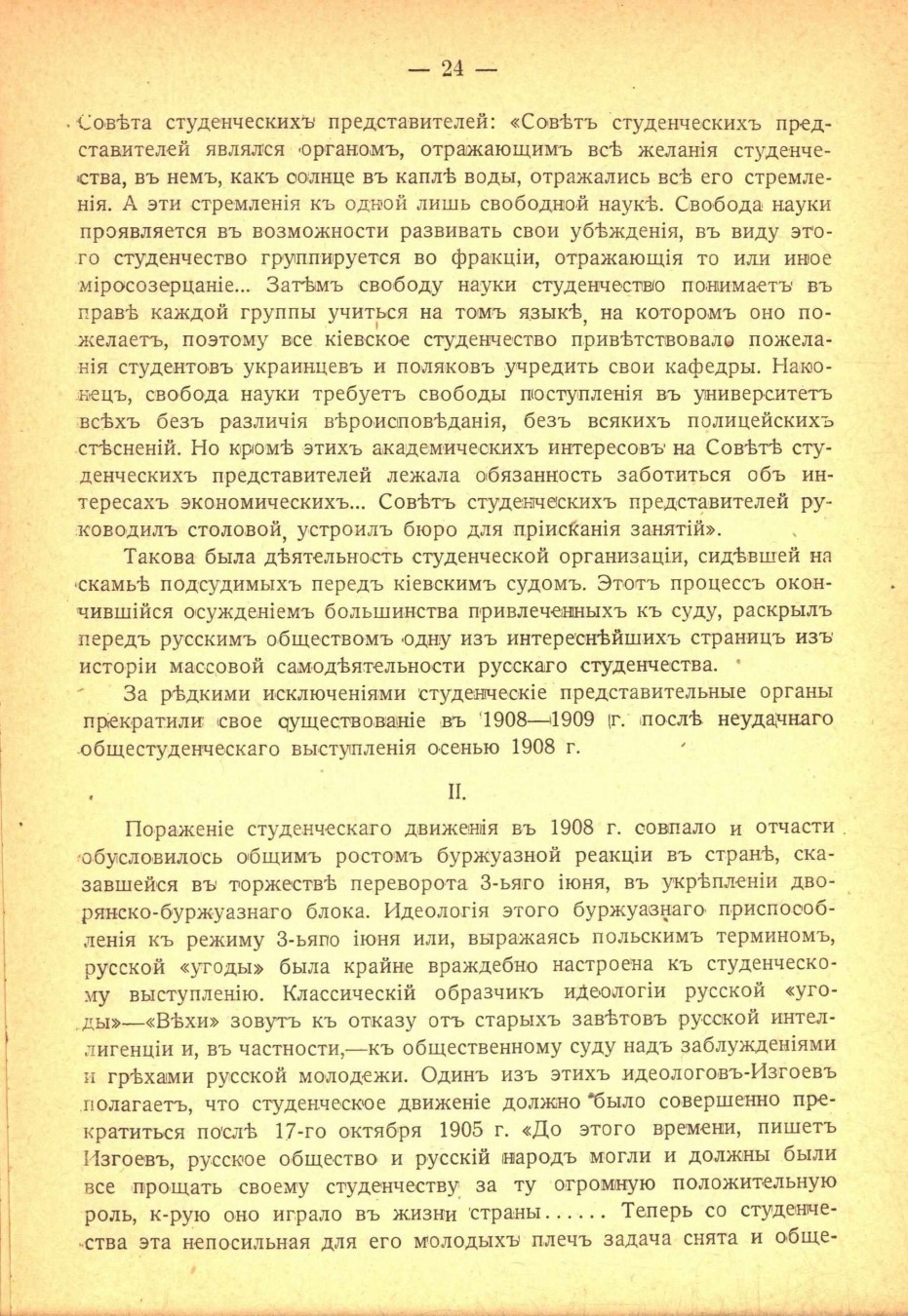 — 24 —

Совѣта студенческихъ представителей: «Совѣтъ студенческихъ представителей являлся органомъ, отражающимъ всѣ желанія студенчества, въ немъ, какъ солнце въ каплѣ воды, отражались всѣ его стремленія. А эти стремленія къ одной лишь свободной наукѣ. Свобода науки проявляется въ возможности развивать свои убѣжденія, въ виду этого студенчество группируется во фракціи, отражающія то или иное міросозерцаніе... Затѣмъ свободу науки студенчество понимаетъ въ правѣ каждой группы учиться на томъ языкѣ, на которомъ оно пожелаетъ, поэтому все кіевское студенчество привѣтствовало пожеланія студентовъ украинцевъ и поляковъ учредить свои кафедры. Наконецъ, свобода науки требуетъ свободы поступленія въ университетъ всѣхъ безъ различія вѣроисповѣданія, безъ всякихъ полицейскихъ стѣсненій. Но кромѣ этихъ академическихъ интересовъ на Совѣтѣ студенческихъ представителей лежала обязанность заботиться объ интересахъ экономическихъ... Совѣтъ студенческихъ представителей руководилъ столовой, устроилъ бюро для пріисканія занятій».

Такова была дѣятельность студенческой организаціи, сидѣвшей на скамьѣ подсудимыхъ передъ кіевскимъ судомъ. Этотъ процессъ окончившійся осужденіемъ большинства привлеченныхъ къ суду, раскрылъ передъ русскимъ обществомъ одну изъ интереснѣйшихъ страницъ изъ исторіи массовой самодѣятельности русскаго студенчества.

За рѣдкими исключеніями студенческіе представительные органы прекратили свое существованіе въ 1908—1909 г. послѣ неудачнаго общестуденческаго выступленія осенью 1908 г.

II.

Пораженіе студенческаго движенія въ 1908 г. совпало и отчасти обусловилось общимъ ростомъ буржуазной реакціи въ странѣ, сказавшейся въ торжествѣ переворота 3-ьяго іюня, въ укрѣпленіи дворянско-буржуазнаго блока. Идеологія этого буржуазнаго приспособленія къ режиму 3-ьяго іюня или, выражаясь польскимъ терминомъ, русской «угоды» была крайне враждебно настроена къ студенческому выступленію. Классическій образчикъ идеологіи русской «угоды»—«Вѣхи» зовутъ къ отказу отъ старыхъ завѣтовъ русской интеллигенціи и, въ частности,—къ общественному суду надъ заблужденіями и грѣхами русской молодежи. Одинъ изъ этихъ идеологовъ-Изгоевъ полагаетъ, что студенческое движеніе должно было совершенно прекратиться послѣ 17-го октября 1905 г. «До этого времени, пишетъ Изгоевъ, русское общество и русскій народъ могли и должны были все прощать своему студенчеству за ту огромную положительную роль, к-рую оно играло въ жизни страны...... Теперь со студенчества эта непосильная для его молодыхъ плечъ задача снята и обще-